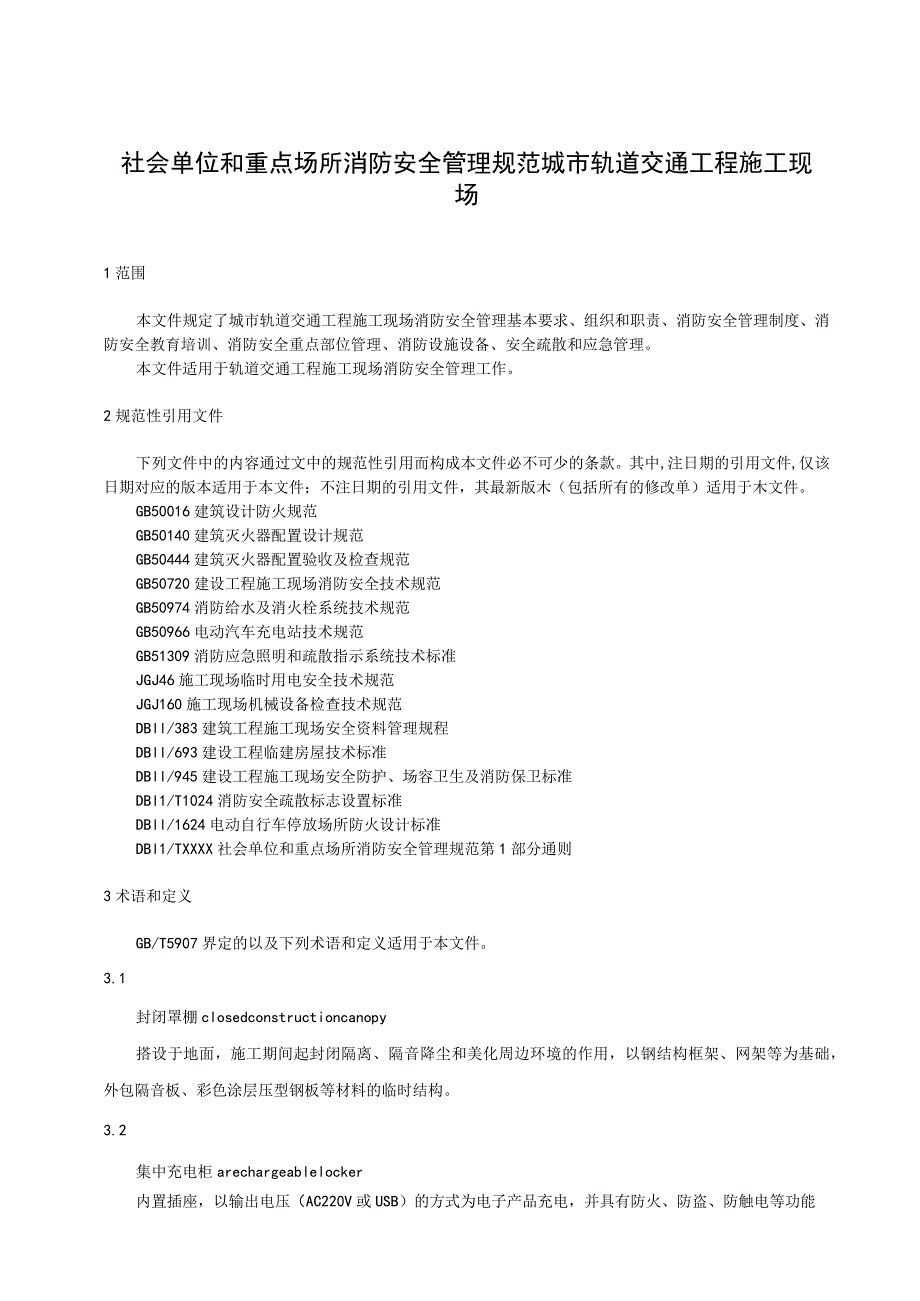 社会单位和重点场所消防安全管理规范城市轨道交通工程施工现场

1 范围

本文件规定了城市轨道交通工程施工现场消防安全管理基本要求、组织和职责、消防安全管理制度、消防安全教育培训、消防安全重点部位管理、消防设施设备、安全疏散和应急管理。

本文件适用于轨道交通工程施工现场消防安全管理工作。

2 规范性引用文件

下列文件中的内容通过文中的规范性引用而构成本文件必不可少的条款。其中,注日期的引用文件,仅该日期对应的版本适用于本文件；不注日期的引用文件，其最新版木（包括所有的修改单）适用于木文件。

GB50016 建筑设计防火规范

GB50140 建筑灭火器配置设计规范

GB50444 建筑灭火器配置验收及检查规范

GB50720 建设工程施工现场消防安全技术规范

GB50974 消防给水及消火栓系统技术规范

GB50966 电动汽车充电站技术规范

GB51309 消防应急照明和疏散指示系统技术标准

JGJ46 施工现场临时用电安全技术规范

JGJ160 施工现场机械设备检查技术规范

DBll/383 建筑工程施工现场安全资料管理规程

DBll/693 建设工程临建房屋技术标准

DBll/945 建设工程施工现场安全防护、场容卫生及消防保卫标准

DBl1/T1024 消防安全疏散标志设置标准

DBll/1624 电动自行车停放场所防火设计标准

DBl1/TXXXX 社会单位和重点场所消防安全管理规范第 1 部分通则

3 术语和定义

GB/T5907 界定的以及下列术语和定义适用于本文件。

3.1

封闭罩棚 closedconstructioncanopy

搭设于地面，施工期间起封闭隔离、隔音降尘和美化周边环境的作用，以钢结构框架、网架等为基础，外包隔音板、彩色涂层压型钢板等材料的临时结构。

3.2

集中充电柜 arechargeablelocker

内置插座，以输出电压（AC220V 或 USB）的方式为电子产品充电，并具有防火、防盗、防触电等功能